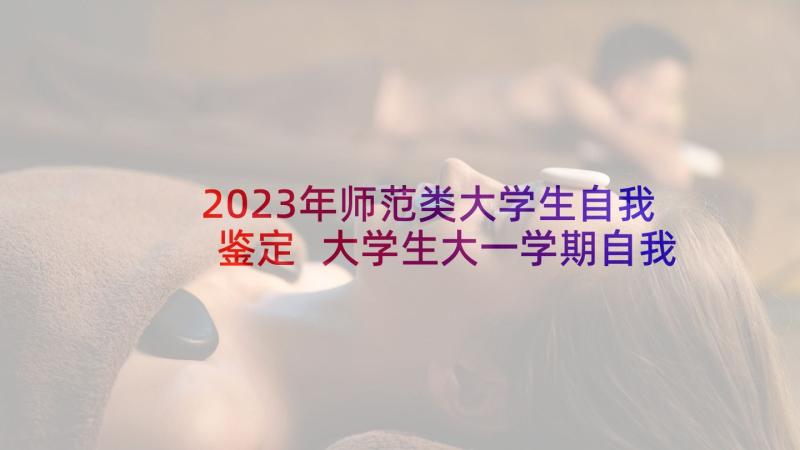 2023年师范类大学生自我鉴定 大学生大一学期自我